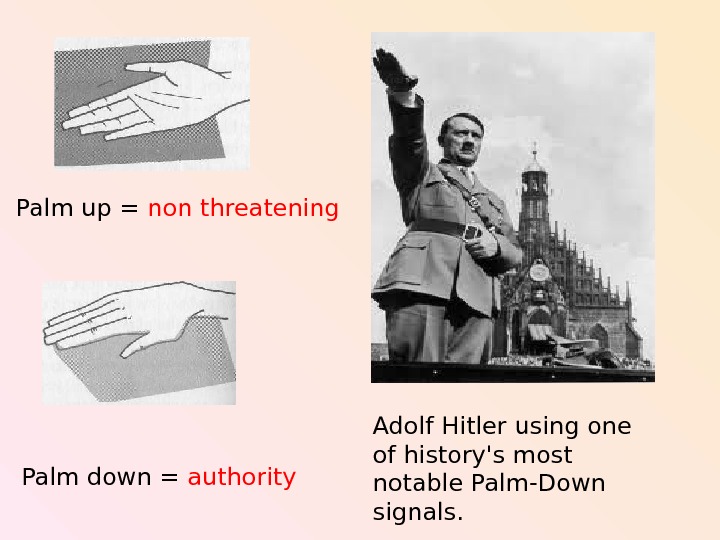 Palm up = non threatening

Palm down = authority

Adolf Hitler using one of history's most notable Palm-Down signals.